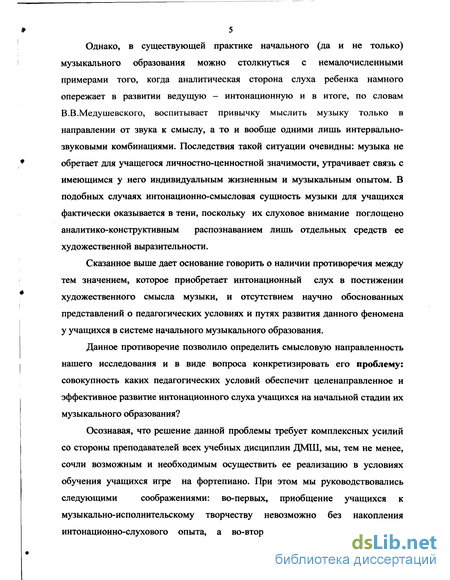 5

Однако, в существующей практике начального (да и не только) музыкального образования можно столкнуться с немалочисленными примерами того, когда аналитическая сторона слуха ребенка намного опережает в развитии ведущую – интонационную и в итоге, по словам В.В.Медушевского, воспитывает привычку мыслить музыку только в направлении от звука к смыслу, а то и вообще одними лишь интервально-звуковыми комбинациями. Последствия такой ситуации очевидны: музыка не обретает для учащегося личностно-ценностной значимости, утрачивает связь с имеющимся у него индивидуальным жизненным и музыкальным опытом. В подобных случаях интонационно-смысловая сущность музыки для учащихся фактически оказывается в тени, поскольку их слуховое внимание поглощено аналитико-конструктивным распознаванием лишь отдельных средств ее художественной выразительности.

Сказанное выше дает основание говорить о наличии противоречия между тем значением, которое приобретает интонационный слух в постижении художественного смысла музыки, и отсутствием научно обоснованных представлений о педагогических условиях и путях развития данного феномена у учащихся в системе начального музыкального образования.

Данное противоречие позволило определить смысловую направленность нашего исследования и в виде вопроса конкретизировать его проблему: совокупность каких педагогических условий обеспечит целенаправленное и эффективное развитие интонационного слуха учащихся на начальной стадии их музыкального образования?

Осознавая, что решение данной проблемы требует комплексных усилий со стороны преподавателей всех учебных дисциплин ДМШ, мы, тем не менее, сочли возможным и необходимым осуществить ее реализацию в условиях обучения учащихся игре на фортепиано. При этом мы руководствовались следующими соображениями: во-первых, приобщение учащихся к музыкально-исполнительскому творчеству невозможно без накопления интонационно-слухового опыта, а во-втор

dsLib.net
библиотека диссертаций